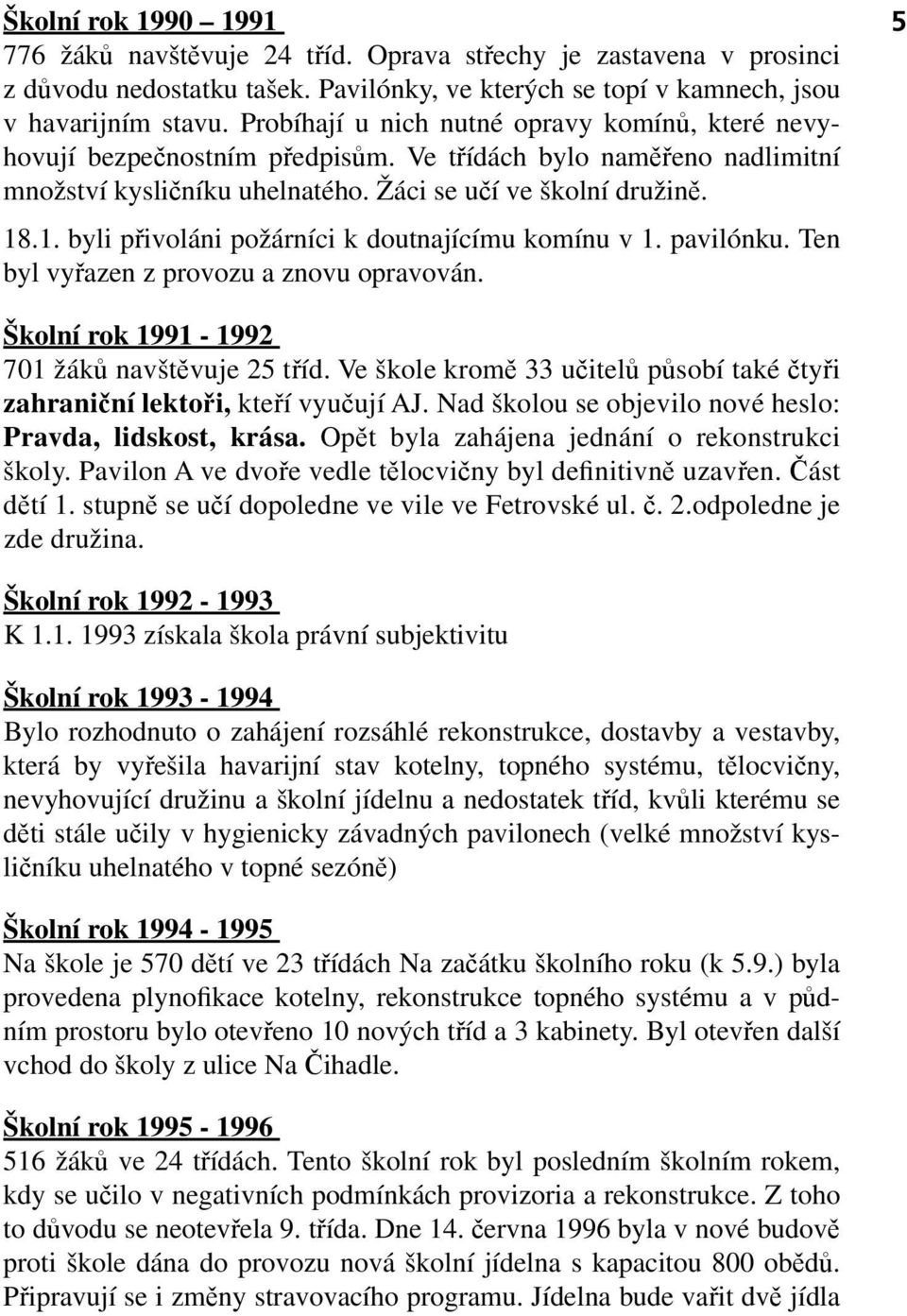 Školní rok 1990 – 1991

5

776 žáků navštěvuje 24 tříd. Oprava střechy je zastavena v prosinci z důvodu nedostatku tašek. Pavilónky, ve kterých se topí v kamnech, jsou v havarijním stavu. Probíhají u nich nutné opravy komínů, které nevyhovují bezpečnostním předpisům. Ve třídách bylo naměřeno nadlimitní množství kysličníku uhelnatého. Žáci se učí ve školní družině.

18.1. byli přivoláni požárníci k doutnajícímu komínu v 1. pavilónku. Ten byl vyřazen z provozu a znovu opravován.

Školní rok 1991 - 1992

701 žáků navštěvuje 25 tříd. Ve škole kromě 33 učitelů působí také čtyři zahraniční lektoři, kteří vyučují AJ. Nad školou se objevilo nové heslo: Pravda, lidskost, krása. Opět byla zahájena jednání o rekonstrukci školy. Pavilon A ve dvoře vedle tělocvičny byl definitivně uzavřen. Část dětí 1. stupně se učí dopoledne ve vile ve Fetrovské ul. č. 2.odpoledne je zde družina.

Školní rok 1992 - 1993

K 1.1. 1993 získala škola právní subjektivitu

Školní rok 1993 - 1994

Bylo rozhodnuto o zahájení rozsáhlé rekonstrukce, dostavby a vestavby, která by vyřešila havarijní stav kotelny, topného systému, tělocvičny, nevyhovující družinu a školní jídelnu a nedostatek tříd, kvůli kterému se děti stále učily v hygienicky závadných pavilonech (velké množství kysličníku uhelnatého v topné sezóně)

Školní rok 1994 - 1995

Na škole je 570 dětí ve 23 třídách Na začátku školního roku (k 5.9.) byla provedena plynofikace kotelny, rekonstrukce topného systému a v půdním prostoru bylo otevřeno 10 nových tříd a 3 kabinety. Byl otevřen další vchod do školy z ulice Na Čihadle.

Školní rok 1995 - 1996

516 žáků ve 24 třídách. Tento školní rok byl posledním školním rokem, kdy se učilo v negativních podmínkách provizoria a rekonstrukce. Z toho to důvodu se neotevřela 9. třída. Dne 14. června 1996 byla v nové budově proti škole dána do provozu nová školní jídelna s kapacitou 800 obědů. Připravují se i změny stravovacího programu. Jídelna bude vařit dvě jídla